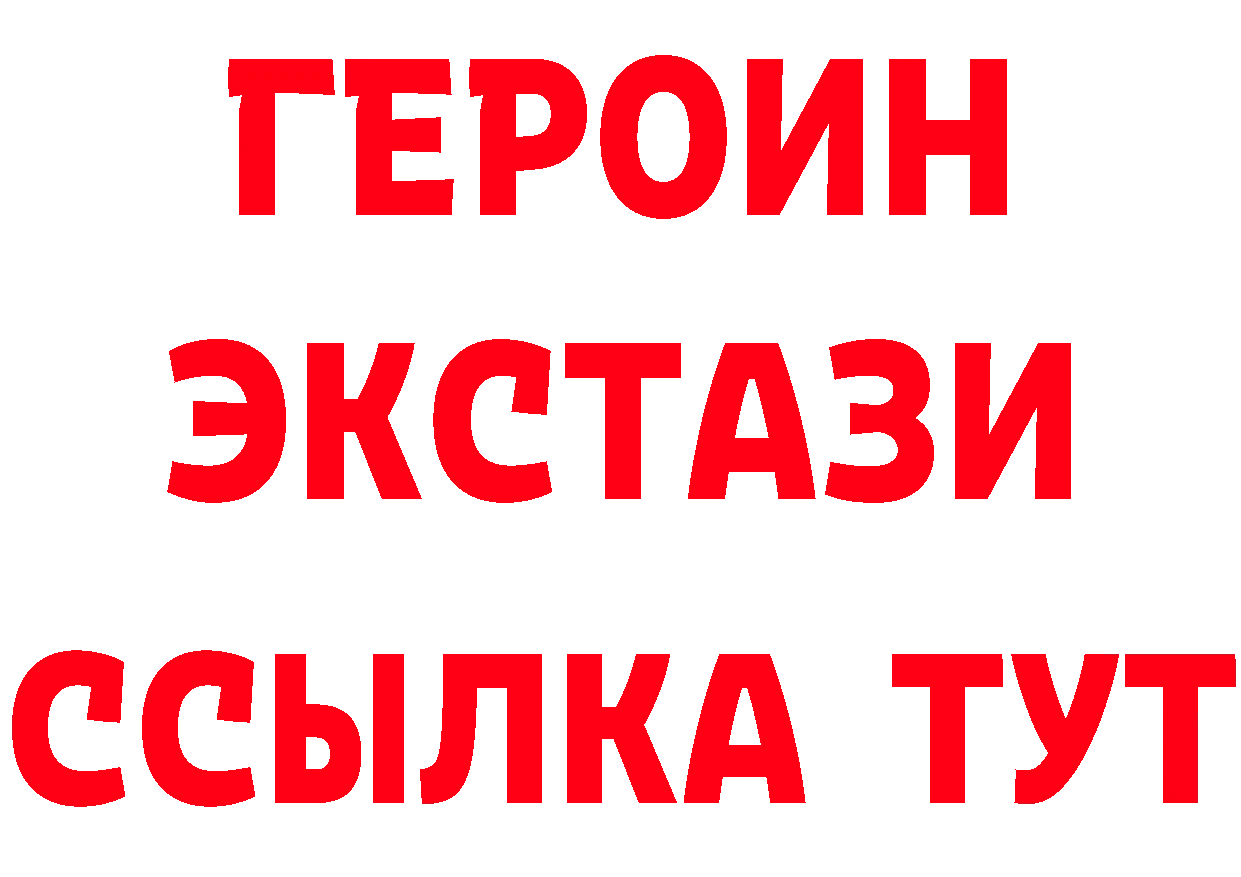 ГЕРОИН
ЭКСТАЗИ
ССЫЛКА ТУТ